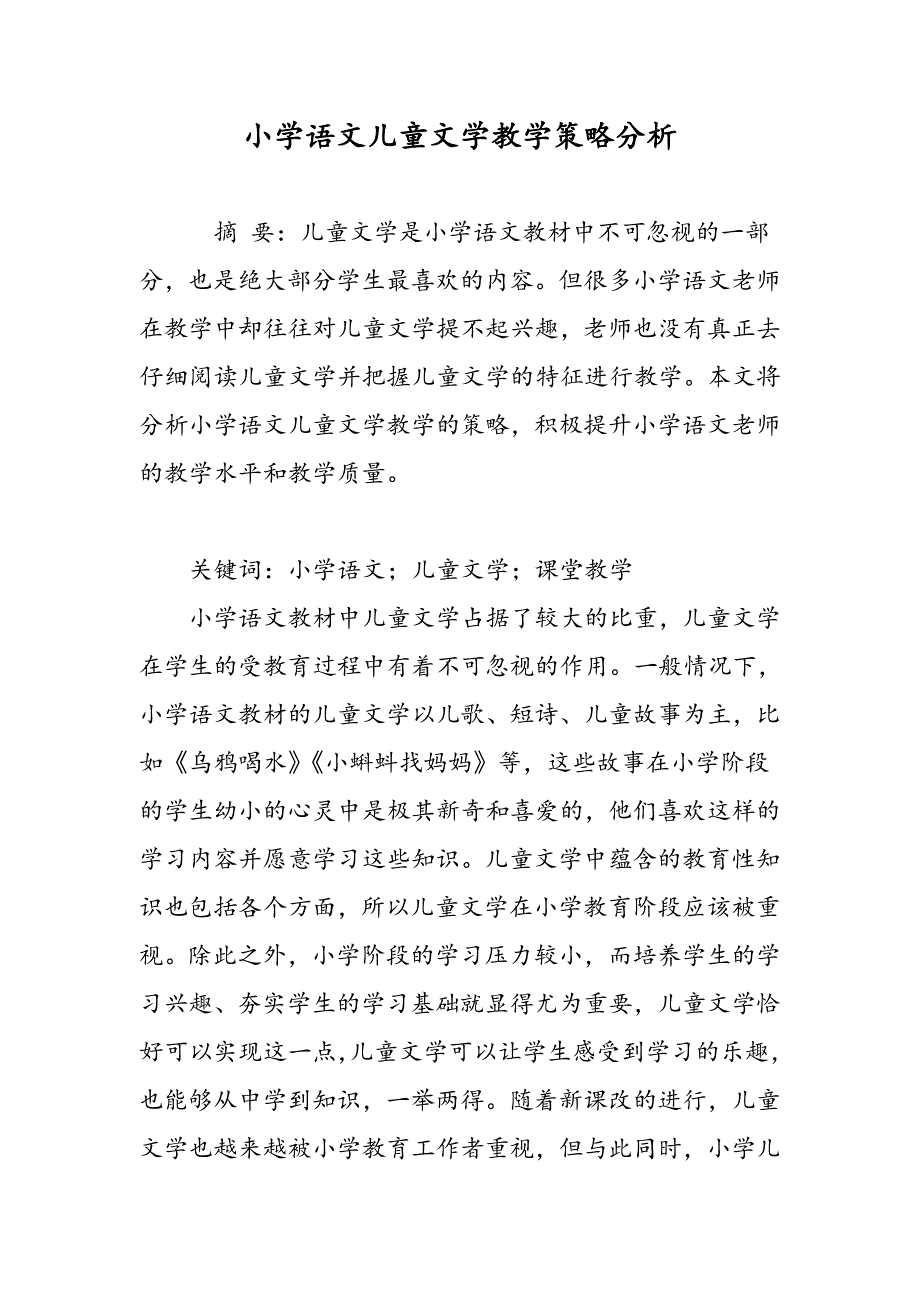 小学语文儿童文学教学策略分析

摘 要：儿童文学是小学语文教材中不可忽视的一部分，也是绝大部分学生最喜欢的内容。但很多小学语文老师在教学中却往往对儿童文学提不起兴趣，老师也没有真正去仔细阅读儿童文学并把握儿童文学的特征进行教学。本文将分析小学语文儿童文学教学的策略，积极提升小学语文老师的教学水平和教学质量。

关键词：小学语文；儿童文学；课堂教学

小学语文教材中儿童文学占据了较大的比重，儿童文学在学生的受教育过程中有着不可忽视的作用。一般情况下，小学语文教材的儿童文学以儿歌、短诗、儿童故事为主，比如《乌鸦喝水》《小蝌蚪找妈妈》等，这些故事在小学阶段的学生幼小的心灵中是极其新奇和喜爱的，他们喜欢这样的学习内容并愿意学习这些知识。儿童文学中蕴含的教育性知识也包括各个方面，所以儿童文学在小学教育阶段应该被重视。除此之外，小学阶段的学习压力较小，而培养学生的学习兴趣、夯实学生的学习基础就显得尤为重要，儿童文学恰好可以实现这一点，儿童文学可以让学生感受到学习的乐趣，也能够从中学到知识，一举两得。随着新课改的进行，儿童文学也越来越被小学教育工作者重视，但与此同时，小学儿